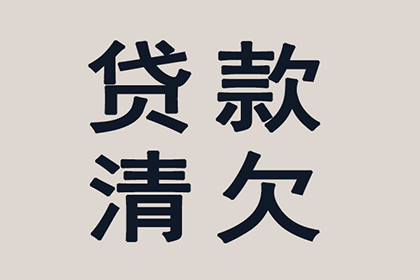 贷款
清欠